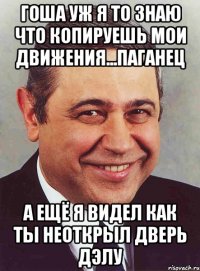 ГОША УЖ Я ТО ЗНАЮ ЧТО КОПИРУЕШЬ МОИ ДВИЖЕНИЯ...ПАГАНЕЦ

А ЕЩЁ Я ВИДЕЛ КАК ТЫ НЕОТКРЫЛ ДВЕРЬ ДЭЛУ

risovach.ru